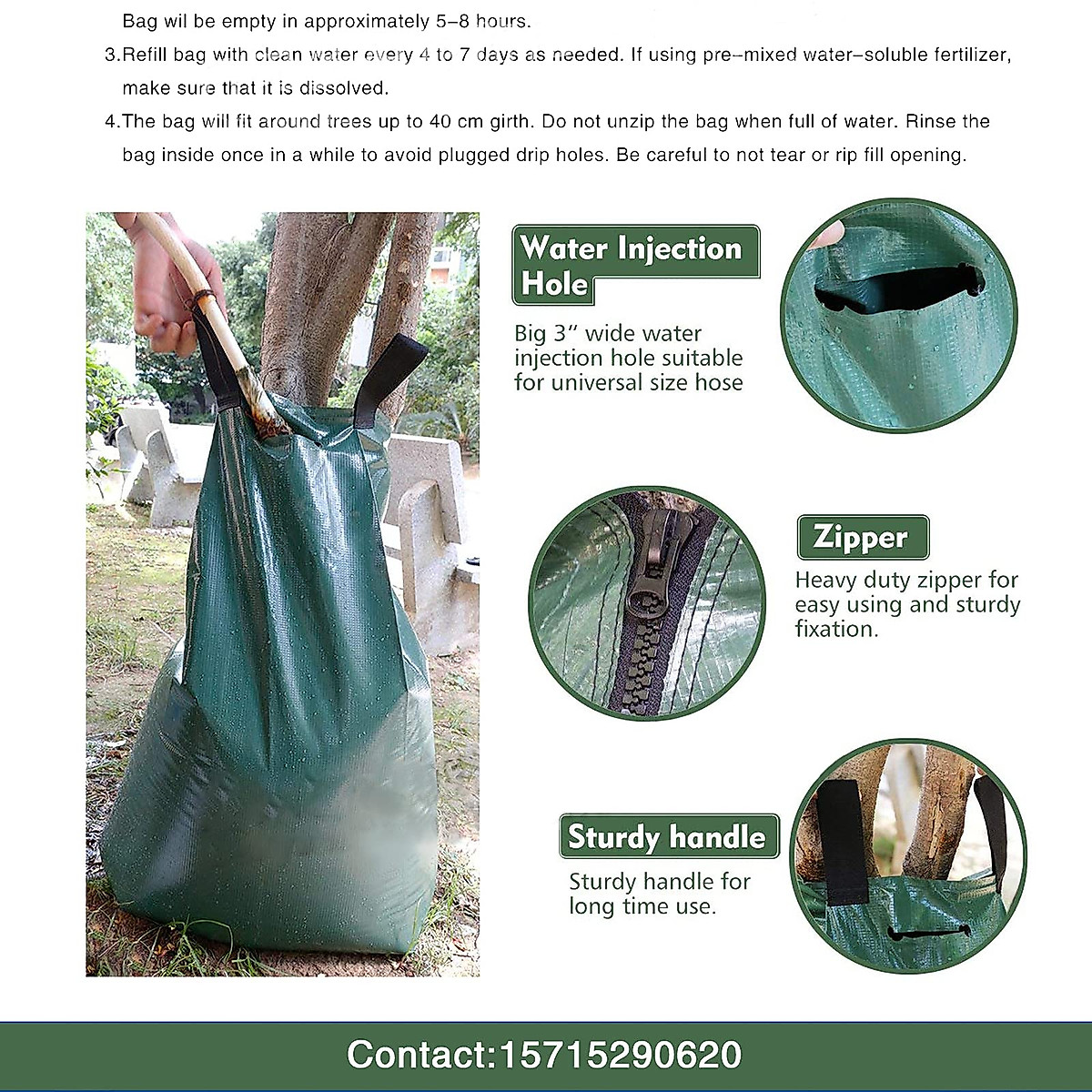 Bag wil be empty in approximately 5–8 hours.

3.Refill bag with clean water every 4 to 7 days as needed. If using pre–mixed water–soluble fertilizer, make sure that it is dissolved.

4.The bag will fit around trees up to 40 cm girth. Do not unzip the bag when full of water. Rinse the bag inside once in a while to avoid plugged drip holes. Be careful to not tear or rip fill opening.

Water Injection Hole

Big 3" wide water injection hole suitable for universal size hose

Zipper

Heavy duty zipper for easy using and sturdy fixation.

Sturdy handle

Sturdy handle for long time use.

Contact:15715290620